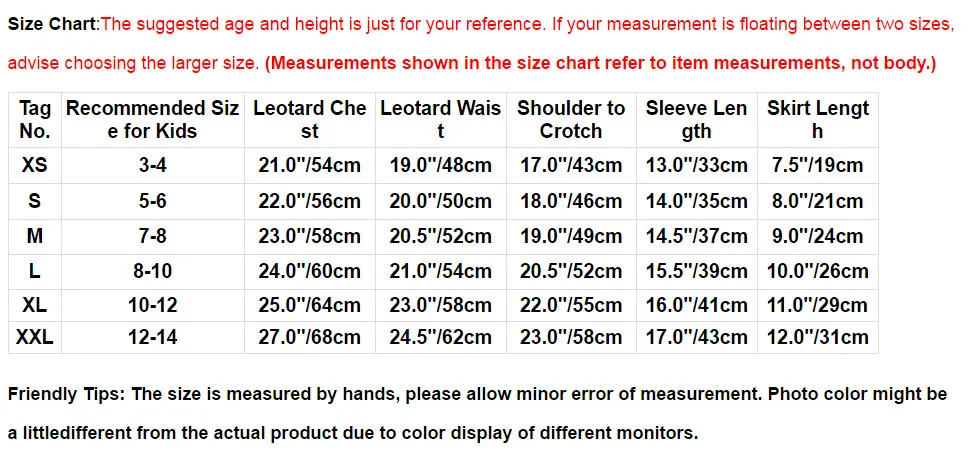 Size Chart:The suggested age and height is just for your reference. If your measurement is floating between two sizes, advise choosing the larger size. (Measurements shown in the size chart refer to item measurements, not body.)

| Tag No. | Recommended Size for Kids | Leotard Chest | Leotard Waist | Shoulder to Crotch | Sleeve Length | Skirt Length |
|---|---|---|---|---|---|---|
| XS | 3-4 | 21.0"/54cm | 19.0"/48cm | 17.0"/43cm | 13.0"/33cm | 7.5"/19cm |
| S | 5-6 | 22.0"/56cm | 20.0"/50cm | 18.0"/46cm | 14.0"/35cm | 8.0"/21cm |
| M | 7-8 | 23.0"/58cm | 20.5"/52cm | 19.0"/49cm | 14.5"/37cm | 9.0"/24cm |
| L | 8-10 | 24.0"/60cm | 21.0"/54cm | 20.5"/52cm | 15.5"/39cm | 10.0"/26cm |
| XL | 10-12 | 25.0"/64cm | 23.0"/58cm | 22.0"/55cm | 16.0"/41cm | 11.0"/29cm |
| XXL | 12-14 | 27.0"/68cm | 24.5"/62cm | 23.0"/58cm | 17.0"/43cm | 12.0"/31cm |

Friendly Tips: The size is measured by hands, please allow minor error of measurement. Photo color might be a littledifferent from the actual product due to color display of different monitors.